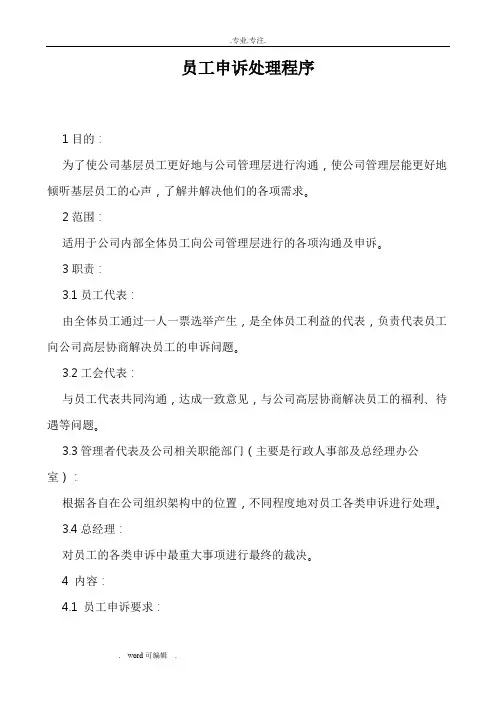 .专业.专注.

员工申诉处理程序

1 目的：

为了使公司基层员工更好地与公司管理层进行沟通，使公司管理层能更好地倾听基层员工的心声，了解并解决他们的各项需求。

2 范围：

适用于公司内部全体员工向公司管理层进行的各项沟通及申诉。

3 职责：

3.1 员工代表：

由全体员工通过一人一票选举产生，是全体员工利益的代表，负责代表员工向公司高层协商解决员工的申诉问题。

3.2 工会代表：

与员工代表共同沟通，达成一致意见，与公司高层协商解决员工的福利、待遇等问题。

3.3 管理者代表及公司相关职能部门（主要是行政人事部及总经理办公室）：

根据各自在公司组织架构中的位置，不同程度地对员工各类申诉进行处理。

3.4 总经理：

对员工的各类申诉中最重大事项进行最终的裁决。

4 内容：

4.1 员工申诉要求：

. word 可编辑 .